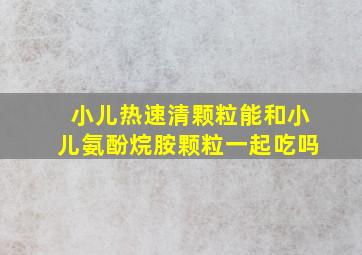 小儿热速清颗粒能和小儿氨酚烷胺颗粒一起吃吗